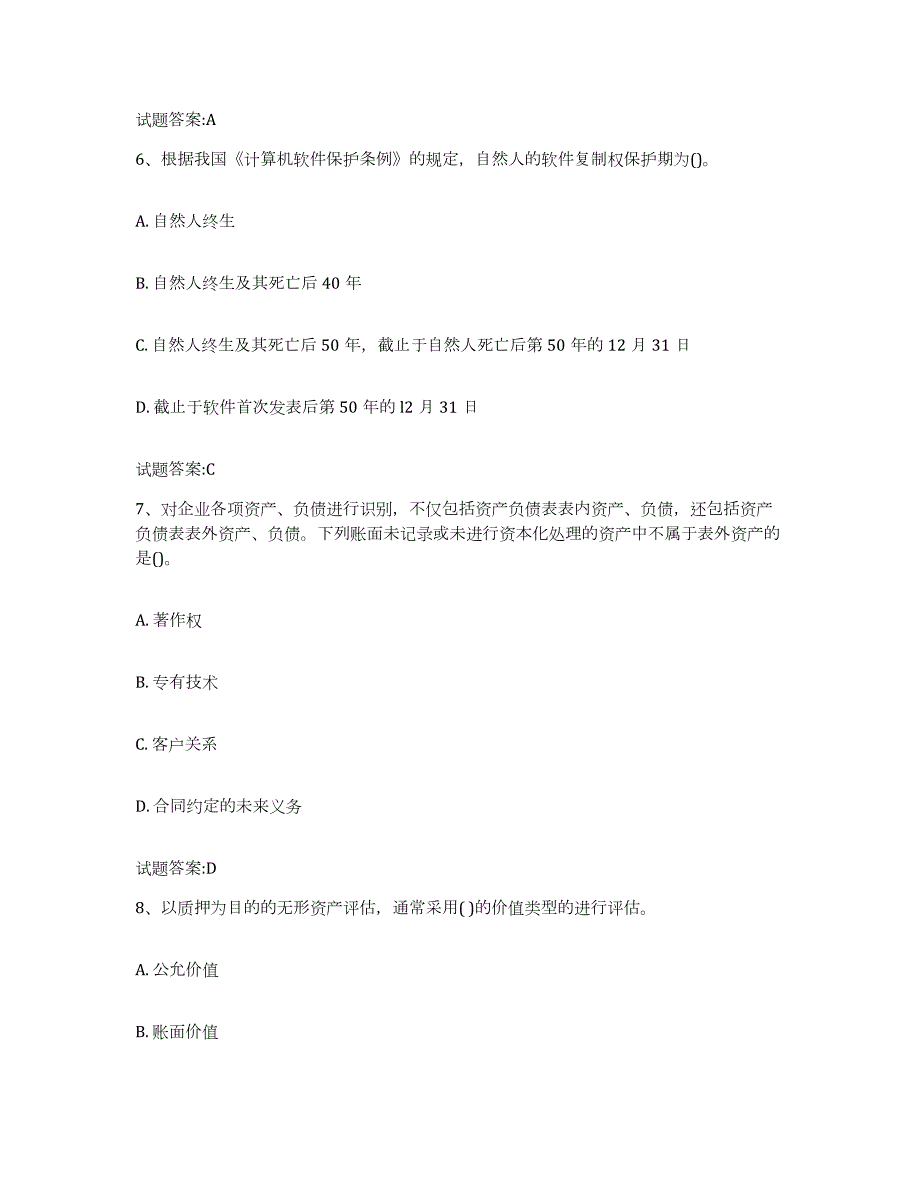 试题答案:A

6、根据我国《计算机软件保护条例》的规定，自然人的软件复制权保护期为()。

A. 自然人终生

B. 自然人终生及其死亡后 40 年

C. 自然人终生及其死亡后 50 年，截止于自然人死亡后第 50 年的 12 月 31 日

D. 截止于软件首次发表后第 50 年的 l2 月 31 日

试题答案:C

7、对企业各项资产、负债进行识别，不仅包括资产负债表表内资产、负债，还包括资产负债表表外资产、负债。下列账面未记录或未进行资本化处理的资产中不属于表外资产的是()。

A. 著作权

B. 专有技术

C. 客户关系

D. 合同约定的未来义务

试题答案:D

8、以质押为目的的无形资产评估，通常采用( )的价值类型的进行评估。

A. 公允价值

B. 账面价值